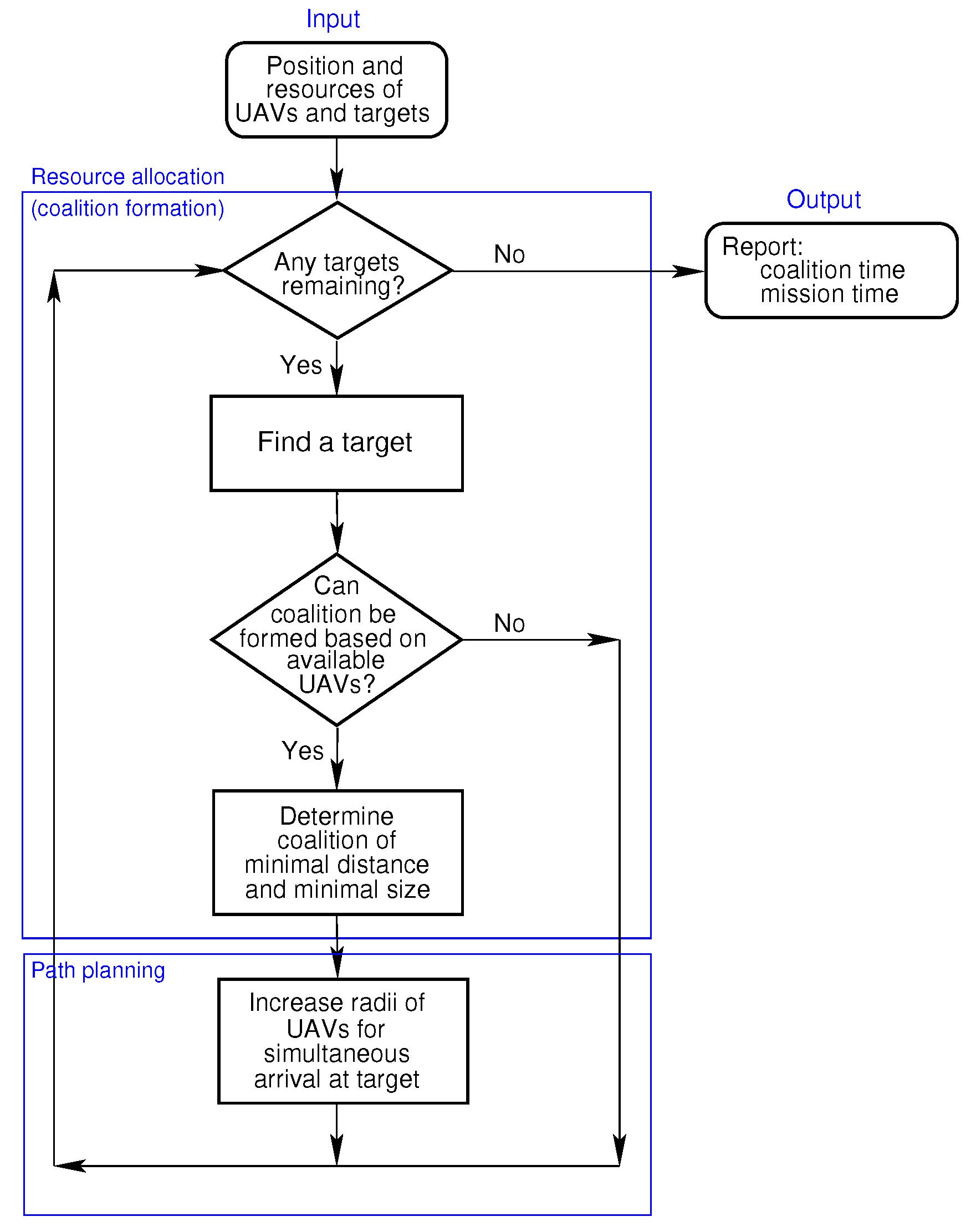 Input

Position and resources of UAVs and targets

Resource allocation (coalition formation)

Any targets remaining?

No

Output

Report:
coalition time
mission time

Yes

Find a target

Can coalition be formed based on available UAVs?

No

Yes

Determine coalition of minimal distance and minimal size

Path planning

Increase radii of UAVs for simultaneous arrival at target